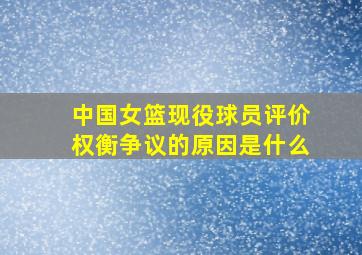 中国女篮现役球员评价权衡争议的原因是什么